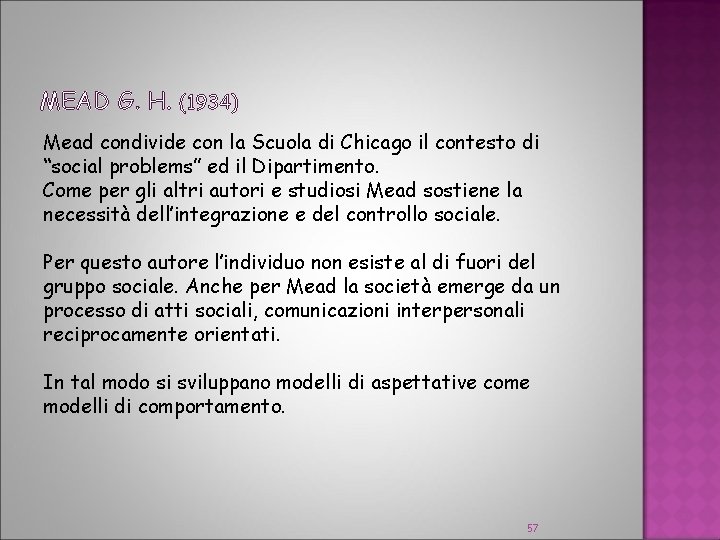 MEAD G. H. (1934)

Mead condivide con la Scuola di Chicago il contesto di “social problems” ed il Dipartimento.
Come per gli altri autori e studiosi Mead sostiene la necessità dell’integrazione e del controllo sociale.

Per questo autore l’individuo non esiste al di fuori del gruppo sociale. Anche per Mead la società emerge da un processo di atti sociali, comunicazioni interpersonali reciprocamente orientati.

In tal modo si sviluppano modelli di aspettative come modelli di comportamento.

57